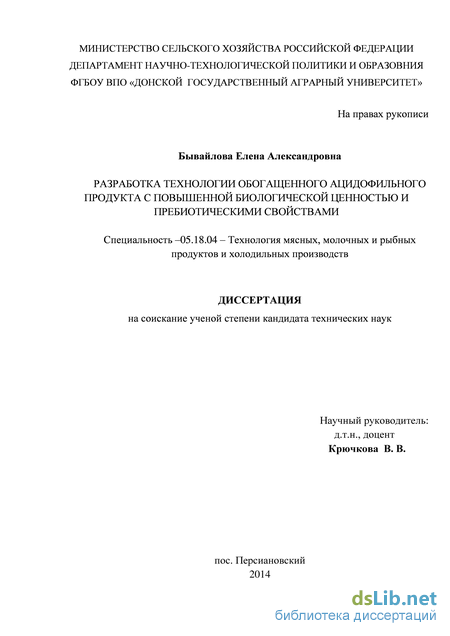 МИНИСТЕРСТВО СЕЛЬСКОГО ХОЗЯЙСТВА РОССИЙСКОЙ ФЕДЕРАЦИИ
ДЕПАРТАМЕНТ НАУЧНО-ТЕХНОЛОГИЧЕСКОЙ ПОЛИТИКИ И ОБРАЗОВНИЯ
ФГБОУ ВПО «ДОНСКОЙ ГОСУДАРСТВЕННЫЙ АГРАРНЫЙ УНИВЕРСИТЕТ»

На правах рукописи

Бывайлова Елена Александровна

РАЗРАБОТКА ТЕХНОЛОГИИ ОБОГАЩЕННОГО АЦИДОФИЛЬНОГО ПРОДУКТА С ПОВЫШЕННОЙ БИОЛОГИЧЕСКОЙ ЦЕННОСТЬЮ И ПРЕБИОТИЧЕСКИМИ СВОЙСТВАМИ

Специальность –05.18.04 – Технология мясных, молочных и рыбных продуктов и холодильных производств

ДИССЕРТАЦИЯ

на соискание ученой степени кандидата технических наук

Научный руководитель:
д.т.н., доцент
Крючкова В. В.

пос. Персиановский
2014

dsLib.net
библиотека диссертаций